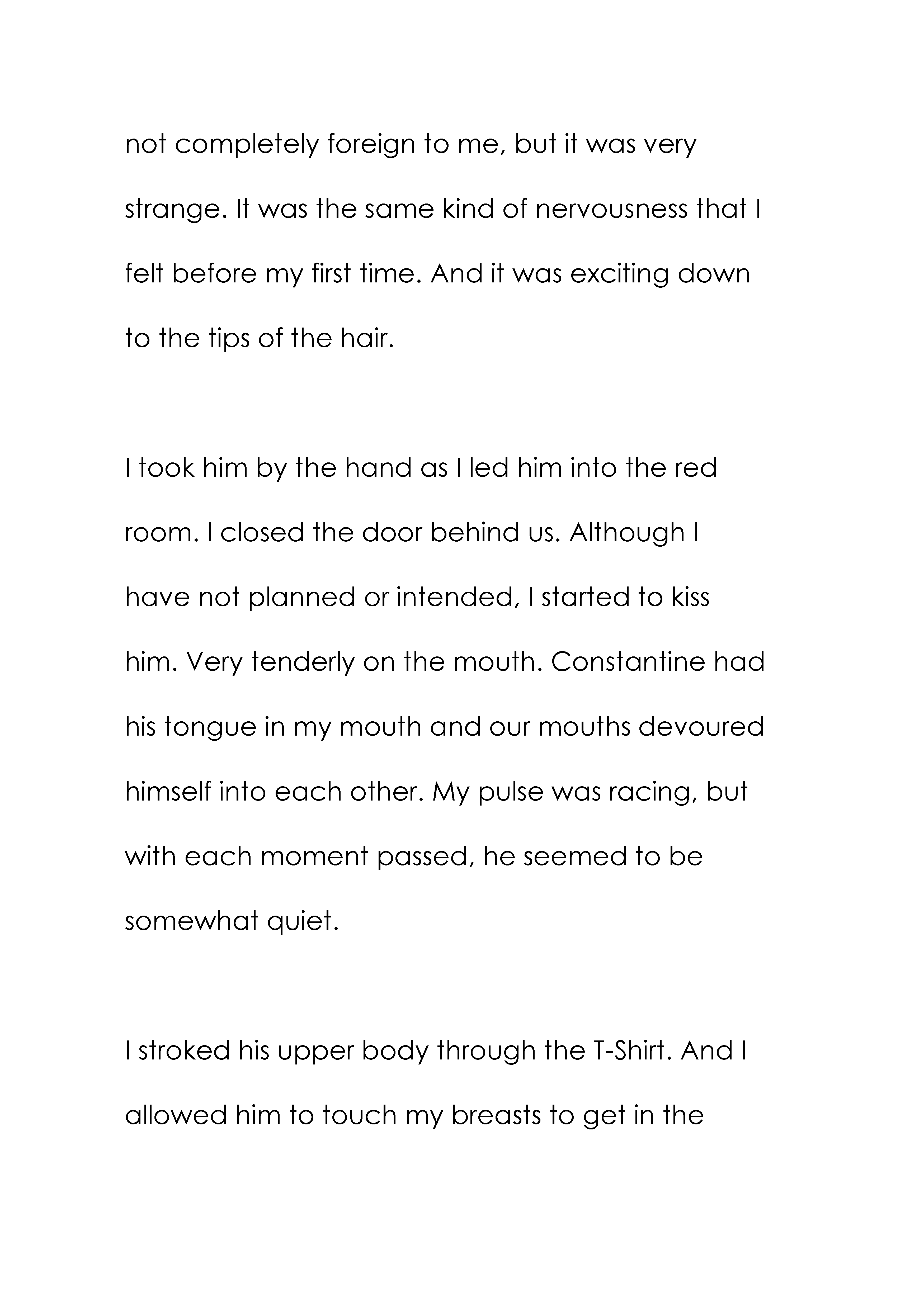 not completely foreign to me, but it was very strange. It was the same kind of nervousness that I felt before my first time. And it was exciting down to the tips of the hair.

I took him by the hand as I led him into the red room. I closed the door behind us. Although I have not planned or intended, I started to kiss him. Very tenderly on the mouth. Constantine had his tongue in my mouth and our mouths devoured himself into each other. My pulse was racing, but with each moment passed, he seemed to be somewhat quiet.

I stroked his upper body through the T-Shirt. And I allowed him to touch my breasts to get in the